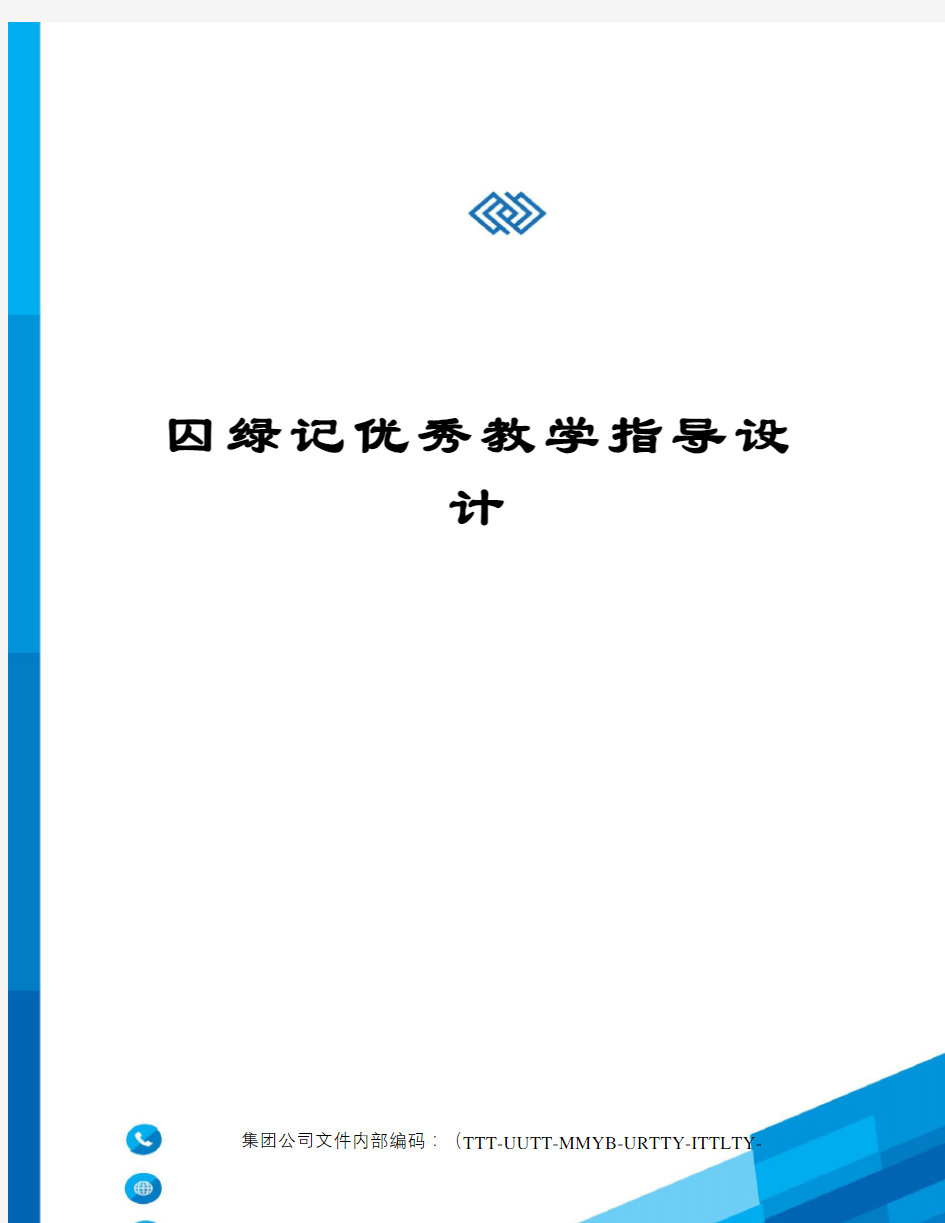 囚绿记优秀教学指导设计

集团公司文件内部编码：（TTT-UUTT-MMYB-URTTY-ITTLTY-